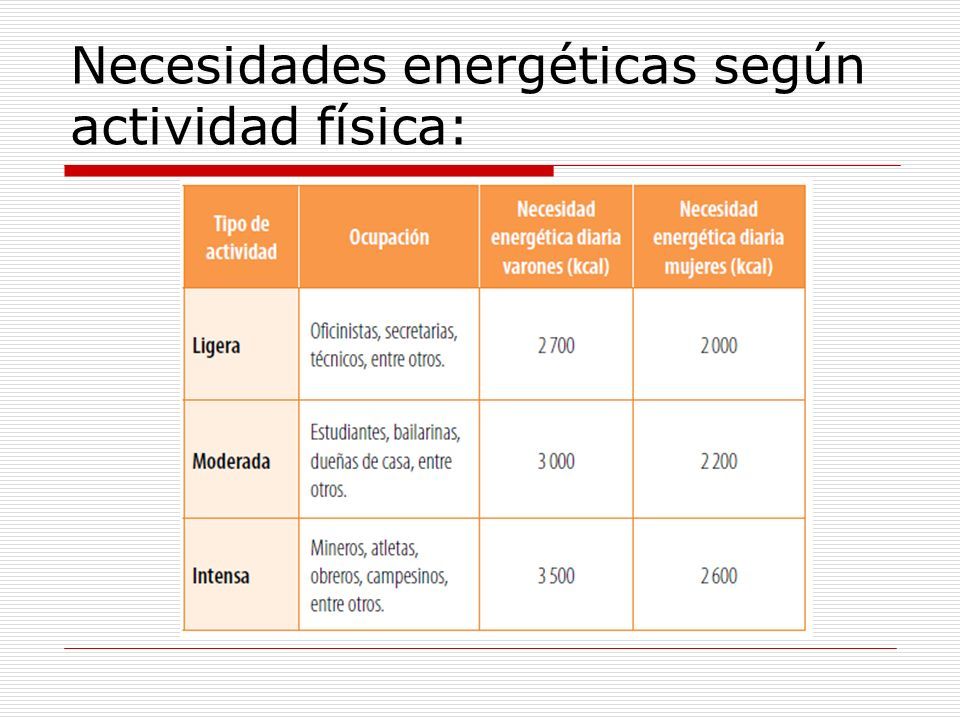 Necesidades energéticas según actividad física:

| Tipo de actividad | Ocupación | Necesidad energética diaria varones (kcal) | Necesidad energética diaria mujeres (kcal) |
|---|---|---|---|
| Ligera | Oficinistas, secretarias, técnicos, entre otros. | 2 700 | 2 000 |
| Moderada | Estudiantes, bailarinas, dueñas de casa, entre otros. | 3 000 | 2 200 |
| Intensa | Mineros, atletas, obreros, campesinos, entre otros. | 3 500 | 2 600 |